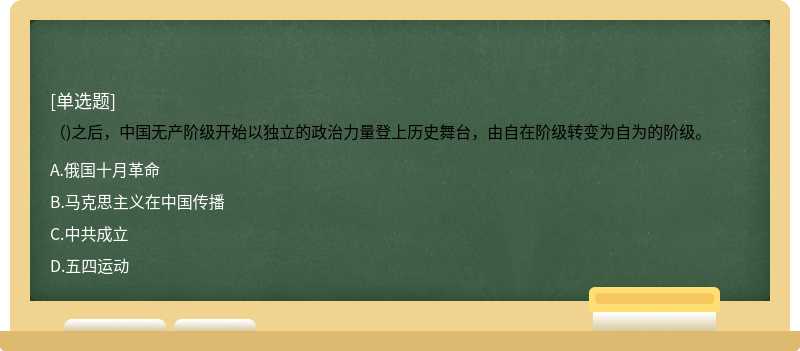 [单选题]
()之后，中国无产阶级开始以独立的政治力量登上历史舞台，由自在阶级转变为自为的阶级。

A.俄国十月革命

B.马克思主义在中国传播

C.中共成立

D.五四运动